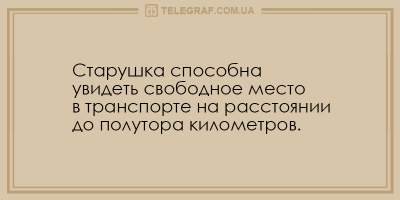 TELEGRAF.COM.UA

Старушка способна увидеть свободное место в транспорте на расстоянии до полутора километров.